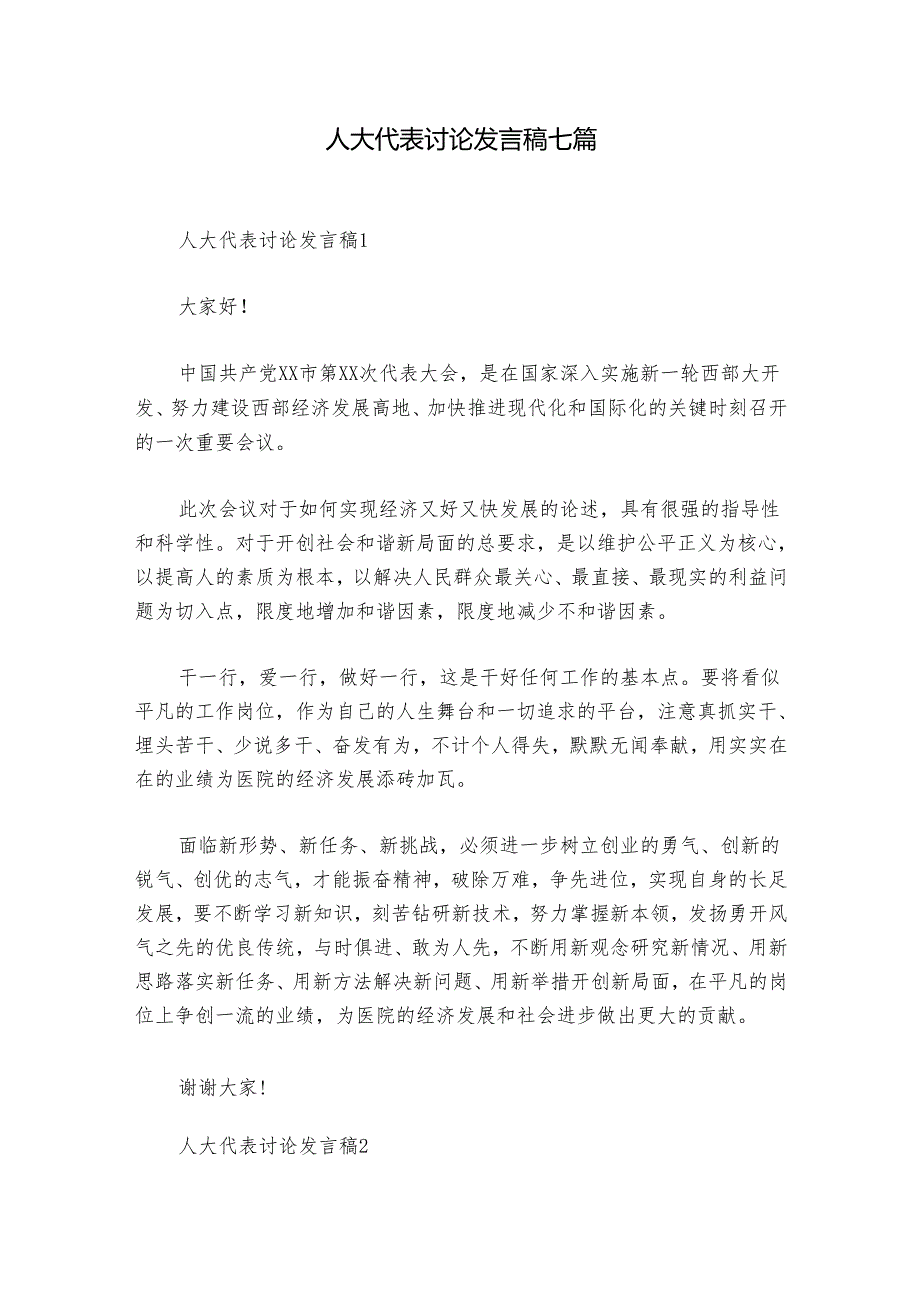 人大代表讨论发言稿七篇

人大代表讨论发言稿1

大家好！

中国共产党XX市第XX次代表大会，是在国家深入实施新一轮西部大开发、努力建设西部经济发展高地、加快推进现代化和国际化的关键时刻召开的一次重要会议。

此次会议对于如何实现经济又好又快发展的论述，具有很强的指导性和科学性。对于开创社会和谐新局面的总要求，是以维护公平正义为核心，以提高人的素质为根本，以解决人民群众最关心、最直接、最现实的利益问题为切入点，限度地增加和谐因素，限度地减少不和谐因素。

干一行，爱一行，做好一行，这是干好任何工作的基本点。要将看似平凡的工作岗位，作为自己的人生舞台和一切追求的平台，注意真抓实干、埋头苦干、少说多干、奋发有为，不计个人得失，默默无闻奉献，用实实在在的业绩为医院的经济发展添砖加瓦。

面临新形势、新任务、新挑战，必须进一步树立创业的勇气、创新的锐气、创优的志气，才能振奋精神，破除万难，争先进位，实现自身的长足发展，要不断学习新知识，刻苦钻研新技术，努力掌握新本领，发扬勇开风气之先的优良传统，与时俱进、敢为人先，不断用新观念研究新情况、用新思路落实新任务、用新方法解决新问题、用新举措开创新局面，在平凡的岗位上争创一流的业绩，为医院的经济发展和社会进步做出更大的贡献。

谢谢大家！

人大代表讨论发言稿2